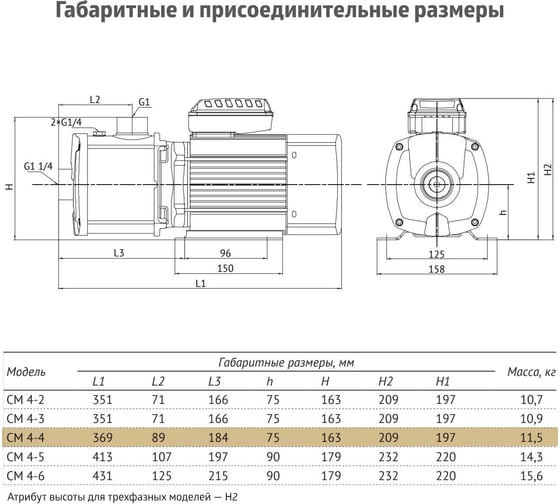 Габаритные и присоединительные размеры

L2
G1
2×G1/4
G1 1/4
H
L3
96
150
L1
H1
H2
h
125
158

| Модель | Габаритные размеры, мм | | | | | | | Масса, кг |
|---|---|---|---|---|---|---|---|---|
| | L1 | L2 | L3 | h | H | H2 | H1 | |
| CM 4-2 | 351 | 71 | 166 | 75 | 163 | 209 | 197 | 10,7 |
| CM 4-3 | 351 | 71 | 166 | 75 | 163 | 209 | 197 | 10,9 |
| CM 4-4 | 369 | 89 | 184 | 75 | 163 | 209 | 197 | 11,5 |
| CM 4-5 | 413 | 107 | 197 | 90 | 179 | 232 | 220 | 14,3 |
| CM 4-6 | 431 | 125 | 215 | 90 | 179 | 232 | 220 | 15,6 |

Атрибут высоты для трехфазных моделей — H2